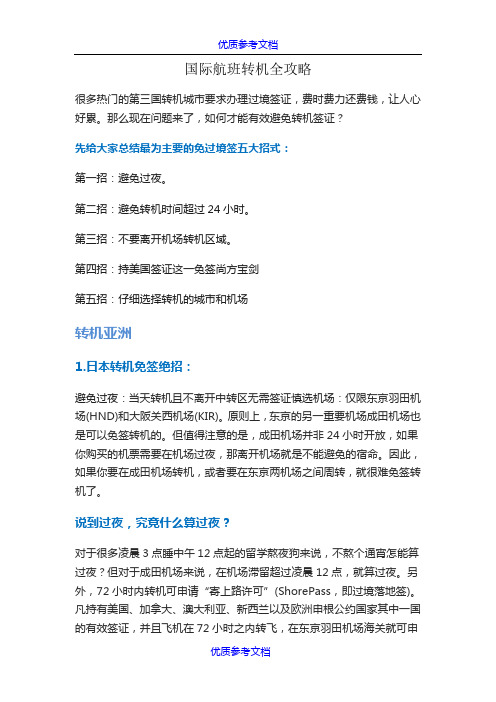 优质参考文档

国际航班转机全攻略

很多热门的第三国转机城市要求办理过境签证，费时费力还费钱，让人心好累。那么现在问题来了，如何才能有效避免转机签证？

先给大家总结最为主要的免过境签五大招式：

第一招：避免过夜。

第二招：避免转机时间超过 24 小时。

第三招：不要离开机场转机区域。

第四招：持美国签证这一免签尚方宝剑

第五招：仔细选择转机的城市和机场

转机亚洲

1.日本转机免签绝招：

避免过夜：当天转机且不离开中转区无需签证慎选机场：仅限东京羽田机场(HND)和大阪关西机场(KIR)。原则上，东京的另一重要机场成田机场也是可以免签转机的。但值得注意的是，成田机场并非 24 小时开放，如果你购买的机票需要在机场过夜，那离开机场就是不能避免的宿命。因此，如果你要在成田机场转机，或者要在东京两机场之间周转，就很难免签转机了。

说到过夜，究竟什么算过夜？

对于很多凌晨 3 点睡中午 12 点起的留学熬夜狗来说，不熬个通宵怎能算过夜？但对于成田机场来说，在机场滞留超过凌晨 12 点，就算过夜。另外，72 小时内转机可申请“寄上路许可”(ShorePass，即过境落地签)。凡持有美国、加拿大、澳大利亚、新西兰以及欧洲申根公约国家其中一国的有效签证，并且飞机在 72 小时之内转飞，在东京羽田机场海关就可申

优质参考文档